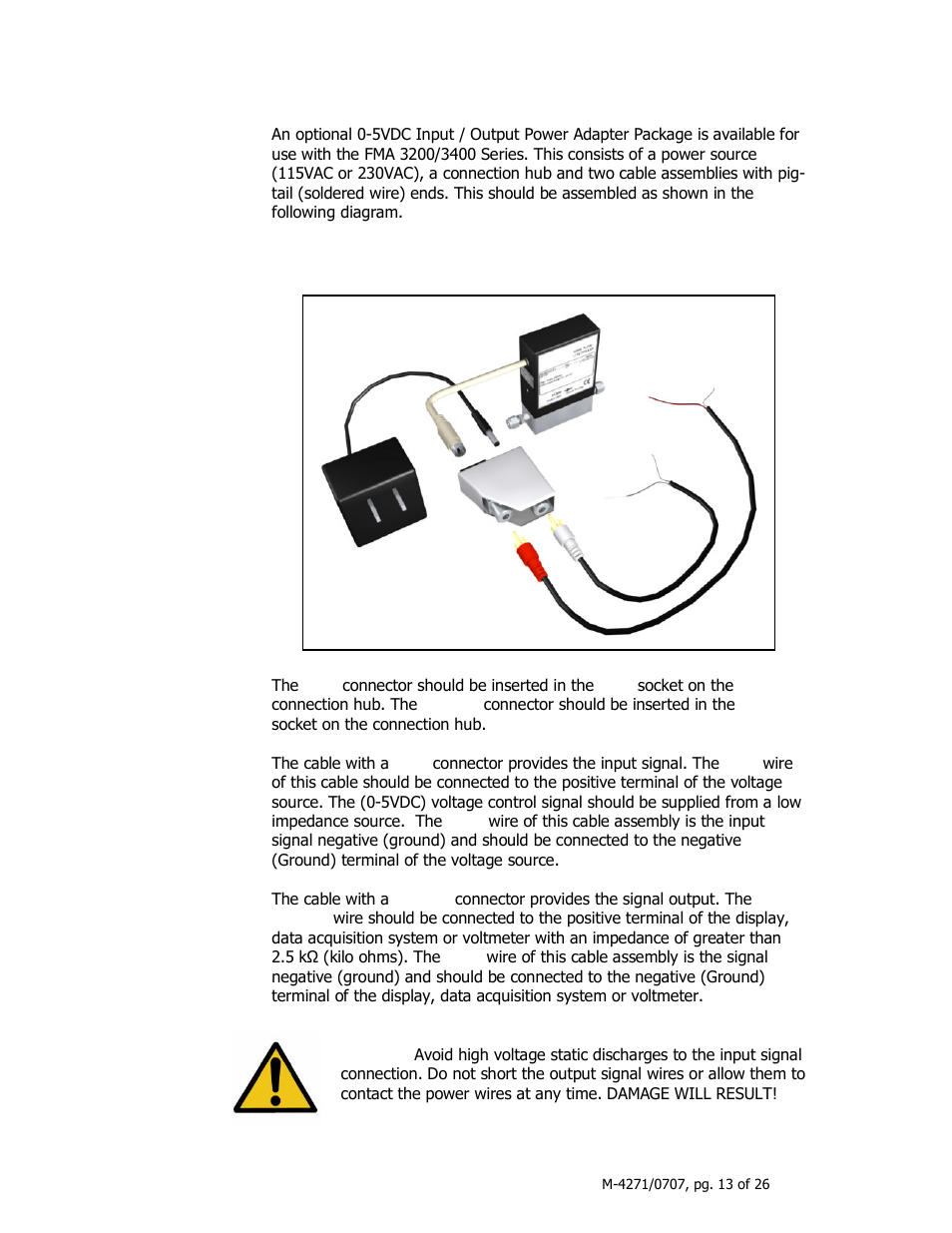 An optional 0-5VDC Input / Output Power Adapter Package is available for use with the FMA 3200/3400 Series. This consists of a power source (115VAC or 230VAC), a connection hub and two cable assemblies with pig-tail (soldered wire) ends. This should be assembled as shown in the following diagram.

The connector should be inserted in the socket on the connection hub. The connector should be inserted in the socket on the connection hub.

The cable with a connector provides the input signal. The wire of this cable should be connected to the positive terminal of the voltage source. The (0-5VDC) voltage control signal should be supplied from a low impedance source. The wire of this cable assembly is the input signal negative (ground) and should be connected to the negative (Ground) terminal of the voltage source.

The cable with a connector provides the signal output. The wire should be connected to the positive terminal of the display, data acquisition system or voltmeter with an impedance of greater than 2.5 kΩ (kilo ohms). The wire of this cable assembly is the signal negative (ground) and should be connected to the negative (Ground) terminal of the display, data acquisition system or voltmeter.

Avoid high voltage static discharges to the input signal connection. Do not short the output signal wires or allow them to contact the power wires at any time. DAMAGE WILL RESULT!

M-4271/0707, pg. 13 of 26